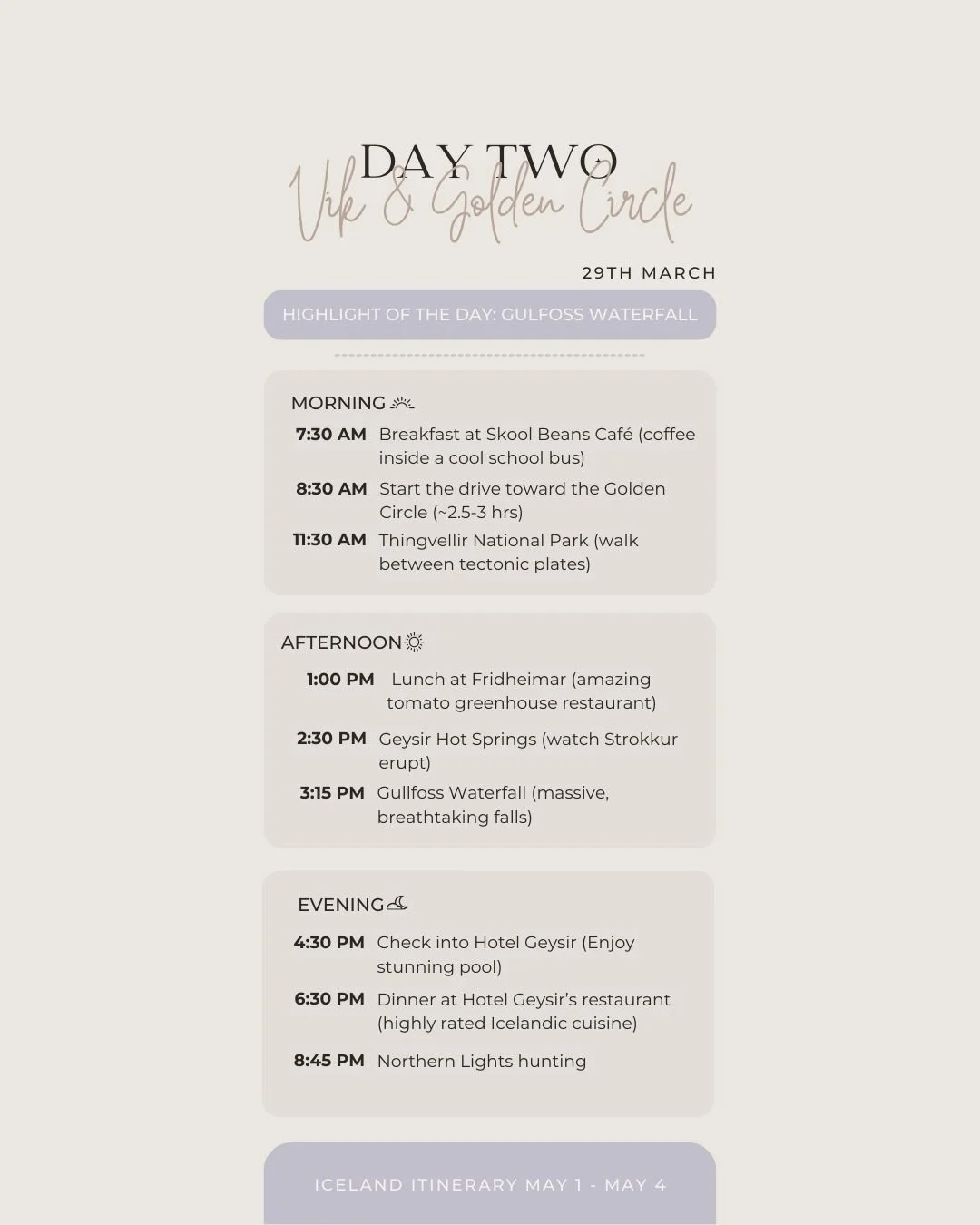 DAY TWO
Vik & Golden Circle

29TH MARCH

HIGHLIGHT OF THE DAY: GULFOSS WATERFALL

MORNING

7:30 AM Breakfast at Skool Beans Café (coffee inside a cool school bus)

8:30 AM Start the drive toward the Golden Circle (~2.5-3 hrs)

11:30 AM Thingvellir National Park (walk between tectonic plates)

AFTERNOON

1:00 PM Lunch at Fridheimar (amazing tomato greenhouse restaurant)

2:30 PM Geysir Hot Springs (watch Strokkur erupt)

3:15 PM Gullfoss Waterfall (massive, breathtaking falls)

EVENING

4:30 PM Check into Hotel Geysir (Enjoy stunning pool)

6:30 PM Dinner at Hotel Geysir's restaurant (highly rated Icelandic cuisine)

8:45 PM Northern Lights hunting

ICELAND ITINERARY MAY 1 - MAY 4